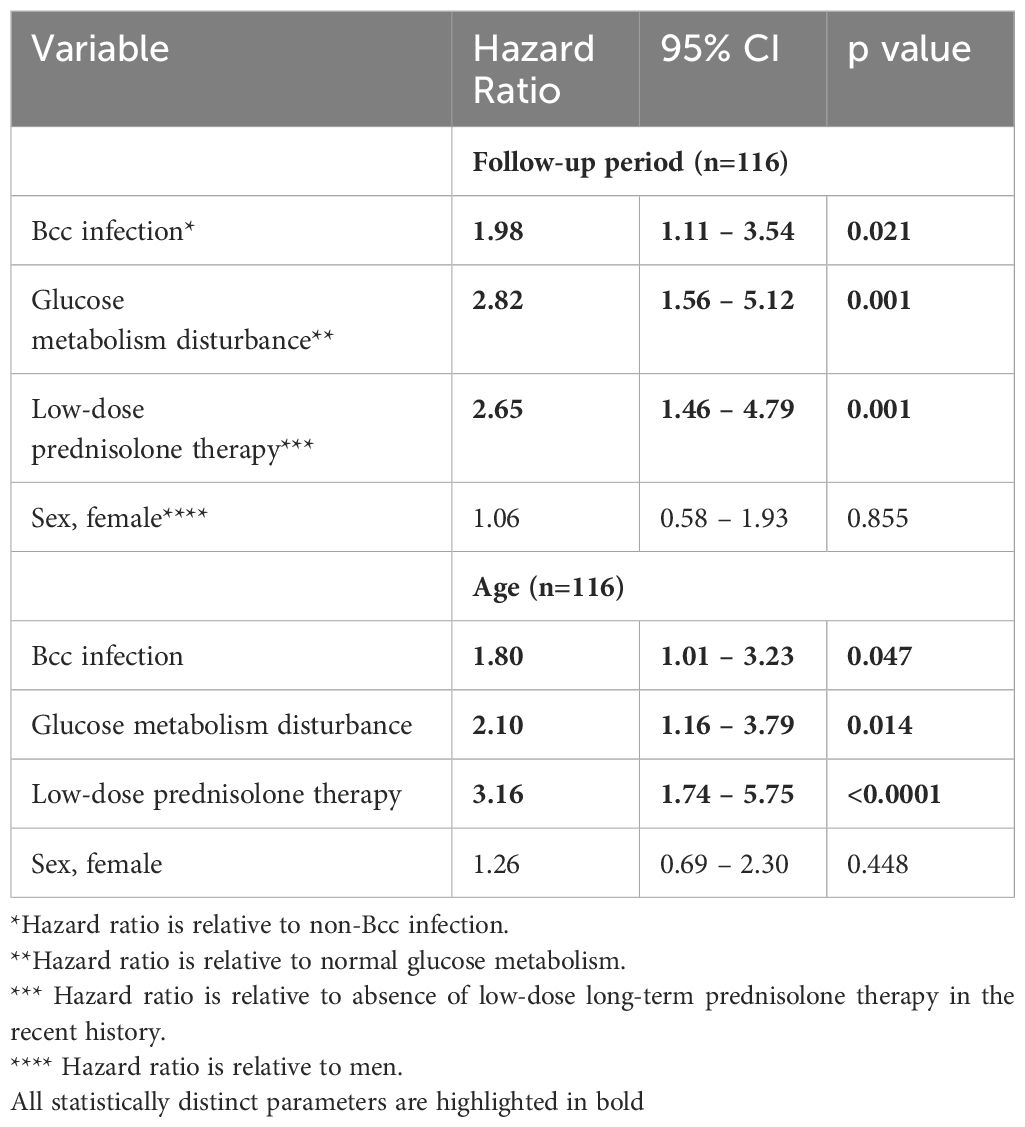 | Variable | Hazard Ratio | 95% CI | p value |
|---|---|---|---|
| | Follow-up period (n=116) | | |
| Bcc infection* | 1.98 | 1.11 – 3.54 | 0.021 |
| Glucose metabolism disturbance** | 2.82 | 1.56 – 5.12 | 0.001 |
| Low-dose prednisolone therapy*** | 2.65 | 1.46 – 4.79 | 0.001 |
| Sex, female**** | 1.06 | 0.58 – 1.93 | 0.855 |
| | Age (n=116) | | |
| Bcc infection | 1.80 | 1.01 – 3.23 | 0.047 |
| Glucose metabolism disturbance | 2.10 | 1.16 – 3.79 | 0.014 |
| Low-dose prednisolone therapy | 3.16 | 1.74 – 5.75 | <0.0001 |
| Sex, female | 1.26 | 0.69 – 2.30 | 0.448 |

*Hazard ratio is relative to non-Bcc infection.
**Hazard ratio is relative to normal glucose metabolism.
*** Hazard ratio is relative to absence of low-dose long-term prednisolone therapy in the recent history.
**** Hazard ratio is relative to men.
All statistically distinct parameters are highlighted in bold